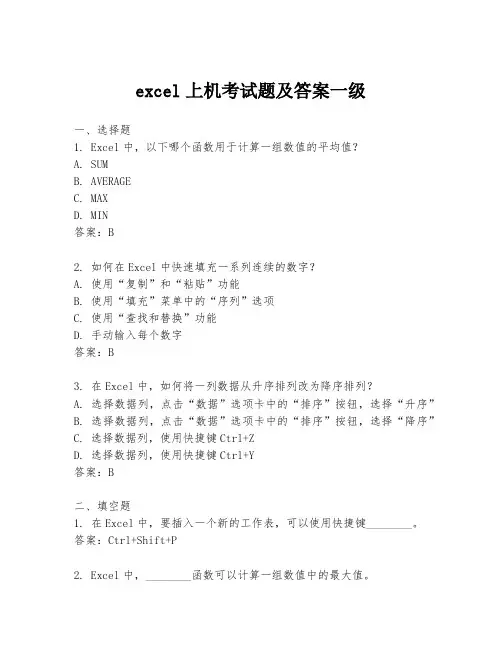 excel 上机考试题及答案一级

一、选择题
1. Excel 中，以下哪个函数用于计算一组数值的平均值？
A. SUM
B. AVERAGE
C. MAX
D. MIN
答案：B

2. 如何在 Excel 中快速填充一系列连续的数字？
A. 使用“复制”和“粘贴”功能
B. 使用“填充”菜单中的“序列”选项
C. 使用“查找和替换”功能
D. 手动输入每个数字
答案：B

3. 在 Excel 中，如何将一列数据从升序排列改为降序排列？
A. 选择数据列，点击“数据”选项卡中的“排序”按钮，选择“升序”
B. 选择数据列，点击“数据”选项卡中的“排序”按钮，选择“降序”
C. 选择数据列，使用快捷键 Ctrl+Z
D. 选择数据列，使用快捷键 Ctrl+Y
答案：B

二、填空题
1. 在 Excel 中，要插入一个新的工作表，可以使用快捷键________。
答案：Ctrl+Shift+P

2. Excel 中，________函数可以计算一组数值中的最大值。